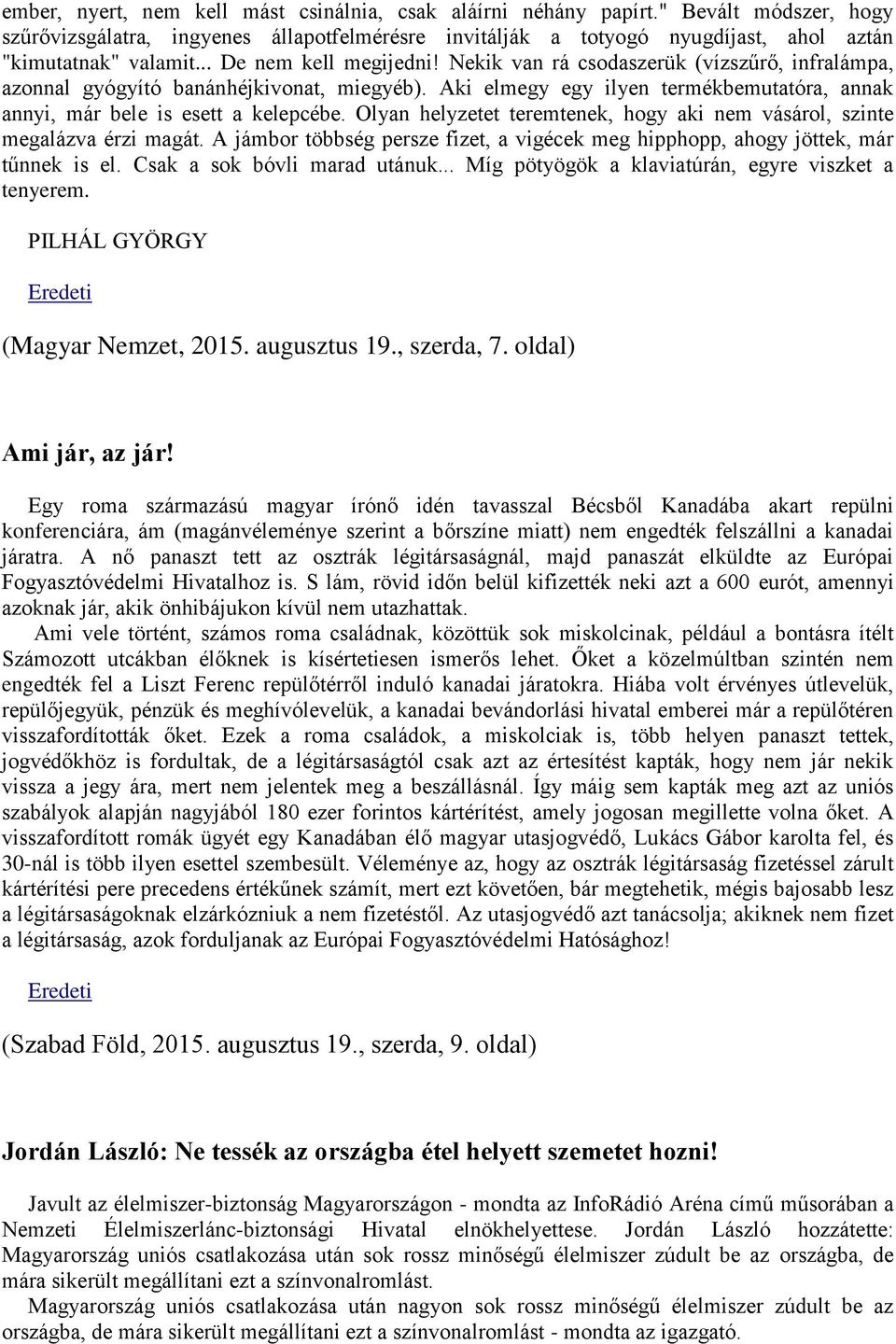 ember, nyert, nem kell mást csinálnia, csak aláírni néhány papírt." Bevált módszer, hogy szűrővizsgálatra, ingyenes állapotfelmérésre invitálják a totyogó nyugdíjast, ahol aztán "kimutatnak" valamit... De nem kell megijedni! Nekik van rá csodaszerük (vízszűrő, infralámpa, azonnal gyógyító banánhéjkivonat, miegyéb). Aki elmegy egy ilyen termékbemutatóra, annak annyi, már bele is esett a kelepcébe. Olyan helyzetet teremtenek, hogy aki nem vásárol, szinte megalázva érzi magát. A jámbor többség persze fizet, a vigécek meg hipphopp, ahogy jöttek, már tűnnek is el. Csak a sok bóvli marad utánuk... Míg pötyögök a klaviatúrán, egyre viszket a tenyerem.

PILHÁL GYÖRGY

Eredeti

(Magyar Nemzet, 2015. augusztus 19., szerda, 7. oldal)

Ami jár, az jár!

Egy roma származású magyar írónő idén tavasszal Bécsből Kanadába akart repülni konferenciára, ám (magánvéleménye szerint a bőrszíne miatt) nem engedték felszállni a kanadai járatra. A nő panaszt tett az osztrák légitársaságnál, majd panaszát elküldte az Európai Fogyasztóvédelmi Hivatalhoz is. S lám, rövid időn belül kifizették neki azt a 600 eurót, amennyi azoknak jár, akik önhibájukon kívül nem utazhattak.

Ami vele történt, számos roma családnak, közöttük sok miskolcinak, például a bontásra ítélt Számozott utcákban élőknek is kísértetiesen ismerős lehet. Őket a közelmúltban szintén nem engedték fel a Liszt Ferenc repülőtérről induló kanadai járatokra. Hiába volt érvényes útlevelük, repülőjegyük, pénzük és meghívólevelük, a kanadai bevándorlási hivatal emberei már a repülőtéren visszafordították őket. Ezek a roma családok, a miskolciak is, több helyen panaszt tettek, jogvédőkhöz is fordultak, de a légitársaságtól csak azt az értesítést kapták, hogy nem jár nekik vissza a jegy ára, mert nem jelentek meg a beszállásnál. Így máig sem kapták meg azt az uniós szabályok alapján nagyjából 180 ezer forintos kártérítést, amely jogosan megillette volna őket. A visszafordított romák ügyét egy Kanadában élő magyar utasjogvédő, Lukács Gábor karolta fel, és 30-nál is több ilyen esettel szembesült. Véleménye az, hogy az osztrák légitársaság fizetéssel zárult kártérítési pere precedens értékűnek számít, mert ezt követően, bár megtehetik, mégis bajosabb lesz a légitársaságoknak elzárkózniuk a nem fizetéstől. Az utasjogvédő azt tanácsolja; akiknek nem fizet a légitársaság, azok forduljanak az Európai Fogyasztóvédelmi Hatósághoz!

Eredeti

(Szabad Föld, 2015. augusztus 19., szerda, 9. oldal)

Jordán László: Ne tessék az országba étel helyett szemetet hozni!

Javult az élelmiszer-biztonság Magyarországon - mondta az InfoRádió Aréna című műsorában a Nemzeti Élelmiszerlánc-biztonsági Hivatal elnökhelyettese. Jordán László hozzátette: Magyarország uniós csatlakozása után sok rossz minőségű élelmiszer zúdult be az országba, de mára sikerült megállítani ezt a színvonalromlást.

Magyarország uniós csatlakozása után nagyon sok rossz minőségű élelmiszer zúdult be az országba, de mára sikerült megállítani ezt a színvonalromlást - mondta az igazgató.